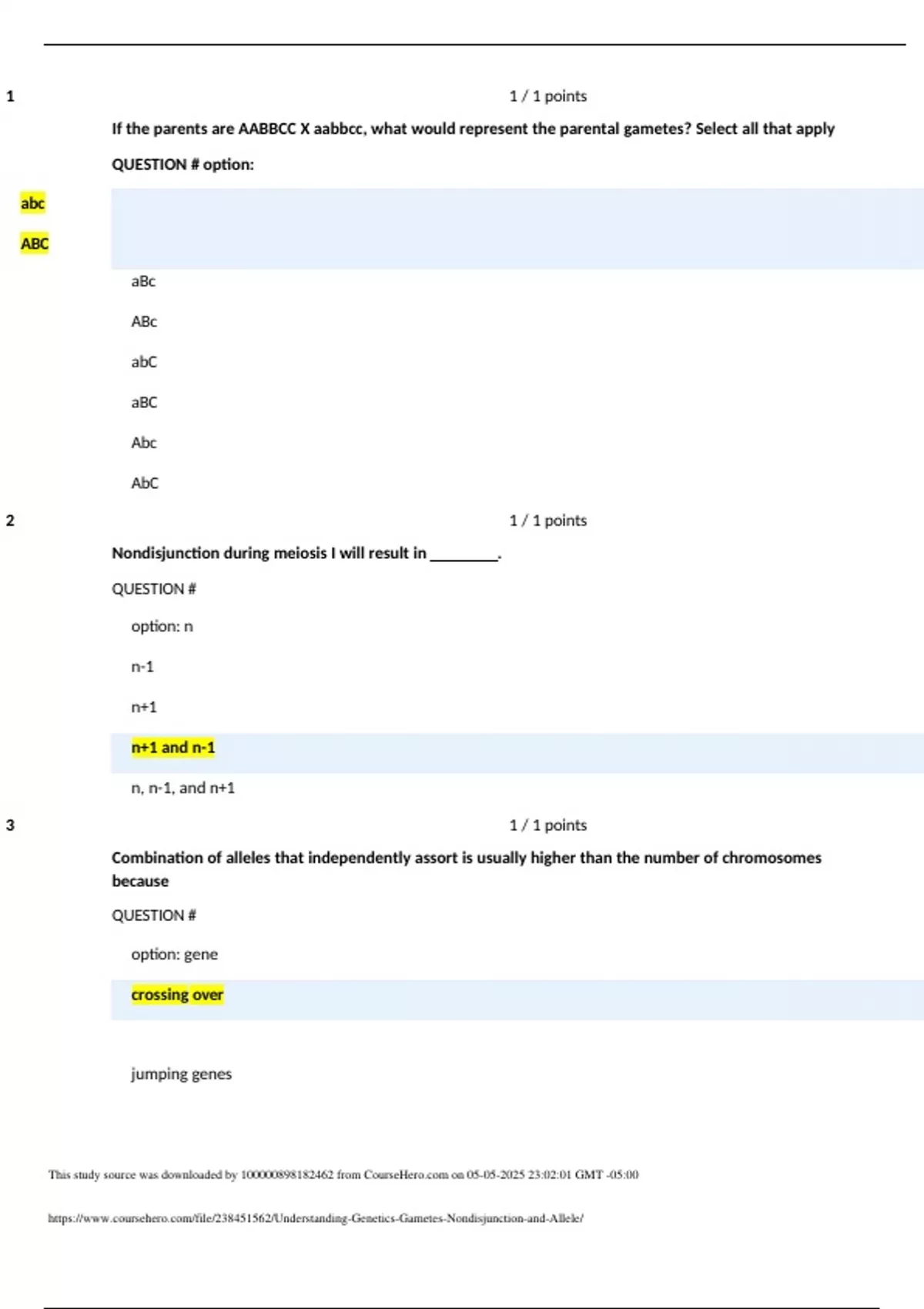 1

1 / 1 points

If the parents are AABBCC X aabbcc, what would represent the parental gametes? Select all that apply

QUESTION # option:

abc

ABC

aBc

ABc

abC

aBC

Abc

AbC

2

1 / 1 points

Nondisjunction during meiosis I will result in ________.

QUESTION #

option: n

n-1

n+1

n+1 and n-1

n, n-1, and n+1

3

1 / 1 points

Combination of alleles that independently assort is usually higher than the number of chromosomes because

QUESTION #

option: gene

crossing over

jumping genes

This study source was downloaded by 100000898182462 from CourseHero.com on 05-05-2025 23:02:01 GMT -05:00

https://www.coursehero.com/file/238451562/Understanding-Genetics-Gametes-Nondisjunction-and-Allele/